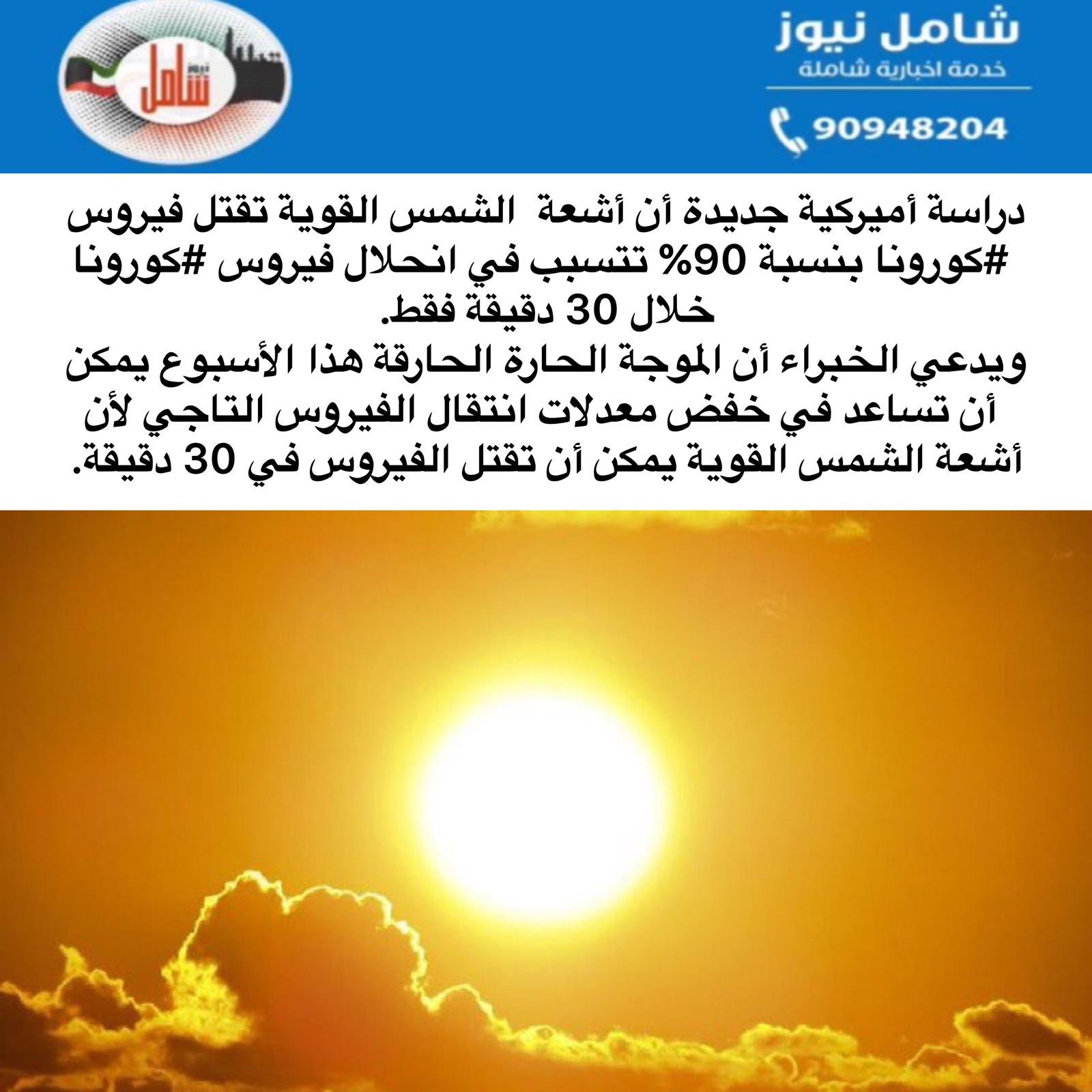 شامل نيوز
خدمة اخبارية شاملة
90948204

نيوز
شامل

دراسة أميركية جديدة أن أشعة الشمس القوية تقتل فيروس #كورونا بنسبة 90% تتسبب في انحلال فيروس #كورونا خلال 30 دقيقة فقط.
ويدعي الخبراء أن الموجة الحارة الحارقة هذا الأسبوع يمكن أن تساعد في خفض معدلات انتقال الفيروس التاجي لأن أشعة الشمس القوية يمكن أن تقتل الفيروس في 30 دقيقة.